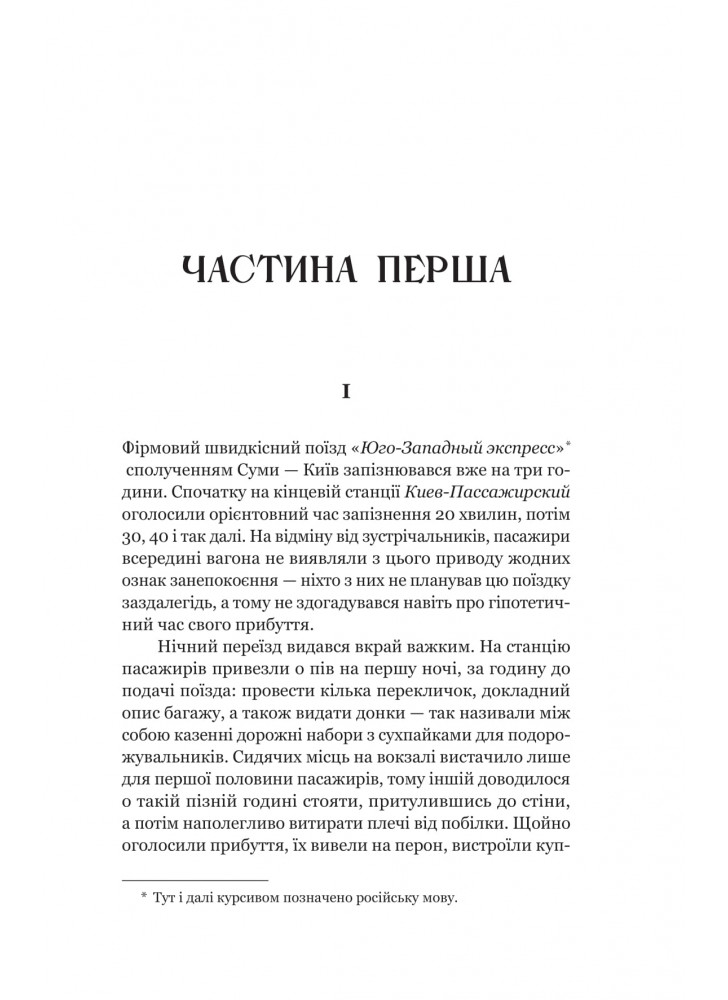 ЧАСТИНА ПЕРША

I

Фірмовий швидкісний поїзд «Юго-Западный экспресс»* сполученням Суми — Київ запізнювався вже на три години. Спочатку на кінцевій станції Киев-Пассажирский оголосили орієнтовний час запізнення 20 хвилин, потім 30, 40 і так далі. На відміну від зустрічальників, пасажири всередині вагона не виявляли з цього приводу жодних ознак занепокоєння — ніхто з них не планував цю поїздку заздалегідь, а тому не здогадувався навіть про гіпотетичний час свого прибуття.

Нічний переїзд видався вкрай важким. На станцію пасажирів привезли о пів на першу ночі, за годину до подачі поїзда: провести кілька перекличок, докладний опис багажу, а також видати донки — так називали між собою казенні дорожні набори з сухпайками для подорожувальників. Сидячих місць на вокзалі вистачило лише для першої половини пасажирів, тому іншій доводилося о такій пізній годині стояти, притулившись до стіни, а потім наполегливо витирати плечі від побілки. Щойно оголосили прибуття, їх вивели на перон, вистроїли куп-

* Тут і далі курсивом позначено російську мову.